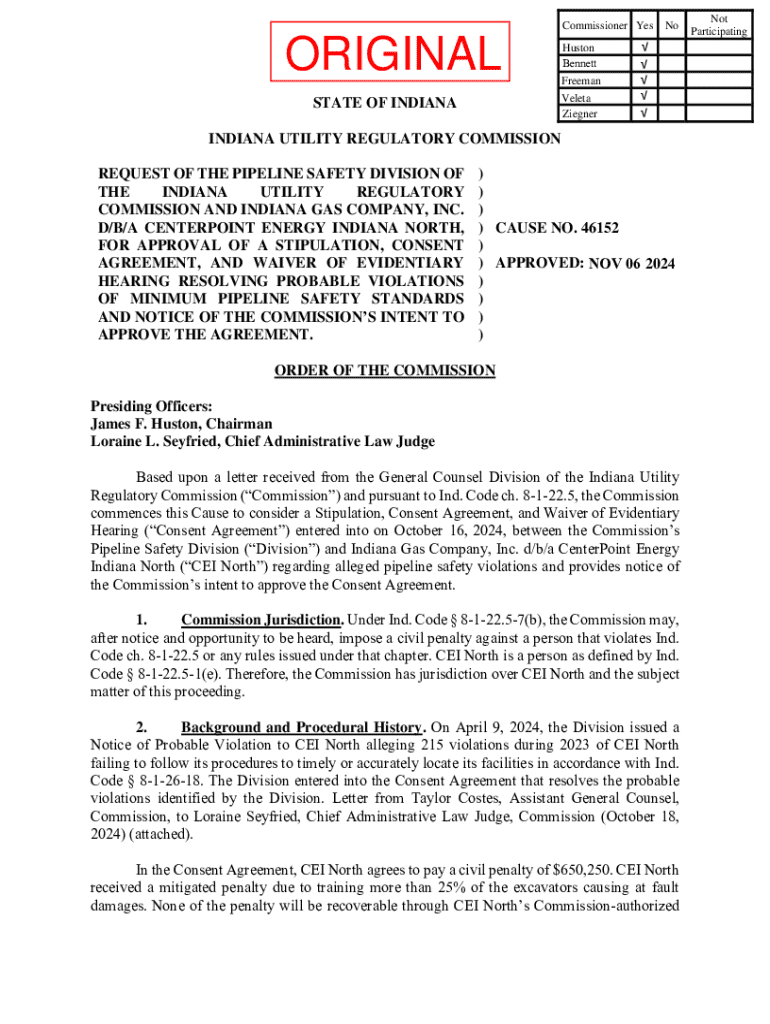 ORIGINAL

| Commissioner | Yes | No | Not Participating |
|---|---|---|---|
| Huston | √ | | |
| Bennett | √ | | |
| Freeman | √ | | |
| Veleta | √ | | |
| Ziegner | √ | | |

STATE OF INDIANA

INDIANA UTILITY REGULATORY COMMISSION

REQUEST OF THE PIPELINE SAFETY DIVISION OF THE INDIANA UTILITY REGULATORY COMMISSION AND INDIANA GAS COMPANY, INC. D/B/A CENTERPOINT ENERGY INDIANA NORTH, FOR APPROVAL OF A STIPULATION, CONSENT AGREEMENT, AND WAIVER OF EVIDENTIARY HEARING RESOLVING PROBABLE VIOLATIONS OF MINIMUM PIPELINE SAFETY STANDARDS AND NOTICE OF THE COMMISSION'S INTENT TO APPROVE THE AGREEMENT.
) ) ) ) ) ) ) ) ) )

CAUSE NO. 46152

APPROVED: NOV 06 2024

ORDER OF THE COMMISSION

Presiding Officers:
James F. Huston, Chairman
Loraine L. Seyfried, Chief Administrative Law Judge

Based upon a letter received from the General Counsel Division of the Indiana Utility Regulatory Commission ("Commission") and pursuant to Ind. Code ch. 8-1-22.5, the Commission commences this Cause to consider a Stipulation, Consent Agreement, and Waiver of Evidentiary Hearing ("Consent Agreement") entered into on October 16, 2024, between the Commission's Pipeline Safety Division ("Division") and Indiana Gas Company, Inc. d/b/a CenterPoint Energy Indiana North ("CEI North") regarding alleged pipeline safety violations and provides notice of the Commission's intent to approve the Consent Agreement.

1. Commission Jurisdiction. Under Ind. Code § 8-1-22.5-7(b), the Commission may, after notice and opportunity to be heard, impose a civil penalty against a person that violates Ind. Code ch. 8-1-22.5 or any rules issued under that chapter. CEI North is a person as defined by Ind. Code § 8-1-22.5-1(e). Therefore, the Commission has jurisdiction over CEI North and the subject matter of this proceeding.

2. Background and Procedural History. On April 9, 2024, the Division issued a Notice of Probable Violation to CEI North alleging 215 violations during 2023 of CEI North failing to follow its procedures to timely or accurately locate its facilities in accordance with Ind. Code § 8-1-26-18. The Division entered into the Consent Agreement that resolves the probable violations identified by the Division. Letter from Taylor Costes, Assistant General Counsel, Commission, to Loraine Seyfried, Chief Administrative Law Judge, Commission (October 18, 2024) (attached).

In the Consent Agreement, CEI North agrees to pay a civil penalty of $650,250. CEI North received a mitigated penalty due to training more than 25% of the excavators causing at fault damages. None of the penalty will be recoverable through CEI North's Commission-authorized